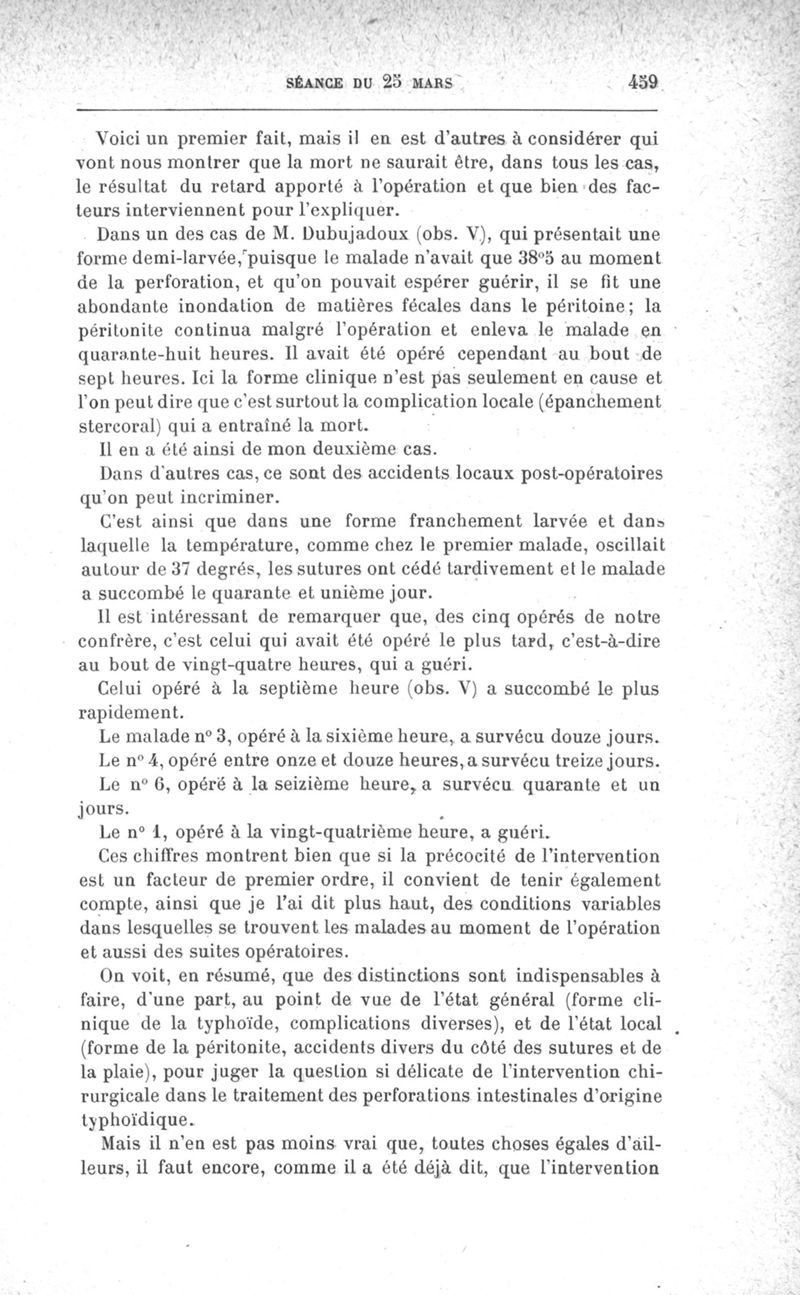 SÉANCE DU 25 MARS 459

Voici un premier fait, mais il en est d'autres à considérer qui vont nous montrer que la mort ne saurait être, dans tous les cas, le résultat du retard apporté à l'opération et que bien des facteurs interviennent pour l'expliquer.

Dans un des cas de M. Dubujadoux (obs. V), qui présentait une forme demi-larvée, puisque le malade n'avait que 38°5 au moment de la perforation, et qu'on pouvait espérer guérir, il se fit une abondante inondation de matières fécales dans le péritoine; la péritonite continua malgré l'opération et enleva le malade en quarante-huit heures. Il avait été opéré cependant au bout de sept heures. Ici la forme clinique n'est pas seulement en cause et l'on peut dire que c'est surtout la complication locale (épanchement stercoral) qui a entraîné la mort.

Il en a été ainsi de mon deuxième cas.

Dans d'autres cas, ce sont des accidents locaux post-opératoires qu'on peut incriminer.

C'est ainsi que dans une forme franchement larvée et dans laquelle la température, comme chez le premier malade, oscillait autour de 37 degrés, les sutures ont cédé tardivement et le malade a succombé le quarante et unième jour.

Il est intéressant de remarquer que, des cinq opérés de notre confrère, c'est celui qui avait été opéré le plus tard, c'est-à-dire au bout de vingt-quatre heures, qui a guéri.

Celui opéré à la septième heure (obs. V) a succombé le plus rapidement.

Le malade n° 3, opéré à la sixième heure, a survécu douze jours.

Le n° 4, opéré entre onze et douze heures, a survécu treize jours.

Le n° 6, opéré à la seizième heure, a survécu quarante et un jours.

Le n° 1, opéré à la vingt-quatrième heure, a guéri.

Ces chiffres montrent bien que si la précocité de l'intervention est un facteur de premier ordre, il convient de tenir également compte, ainsi que je l'ai dit plus haut, des conditions variables dans lesquelles se trouvent les malades au moment de l'opération et aussi des suites opératoires.

On voit, en résumé, que des distinctions sont indispensables à faire, d'une part, au point de vue de l'état général (forme clinique de la typhoïde, complications diverses), et de l'état local (forme de la péritonite, accidents divers du côté des sutures et de la plaie), pour juger la question si délicate de l'intervention chirurgicale dans le traitement des perforations intestinales d'origine typhoïdique.

Mais il n'en est pas moins vrai que, toutes choses égales d'ailleurs, il faut encore, comme il a été déjà dit, que l'intervention